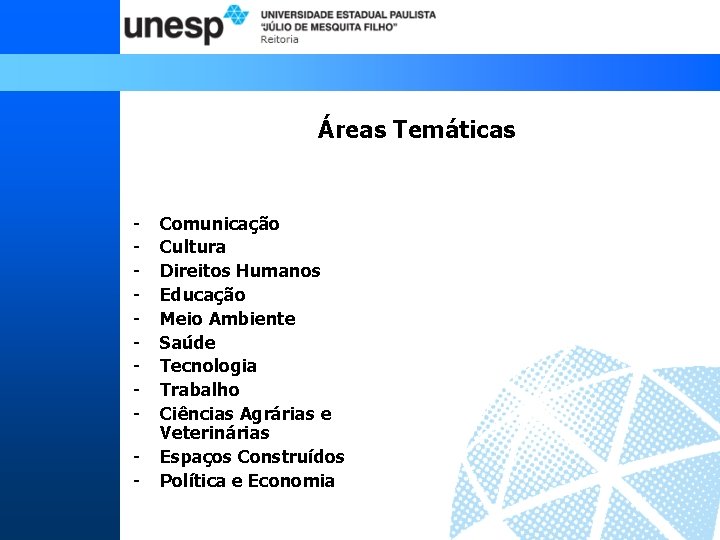 unesp UNIVERSIDADE ESTADUAL PAULISTA "JÚLIO DE MESQUITA FILHO" Reitoria

Áreas Temáticas

- Comunicação
- Cultura
- Direitos Humanos
- Educação
- Meio Ambiente
- Saúde
- Tecnologia
- Trabalho
- Ciências Agrárias e Veterinárias
- Espaços Construídos
- Política e Economia